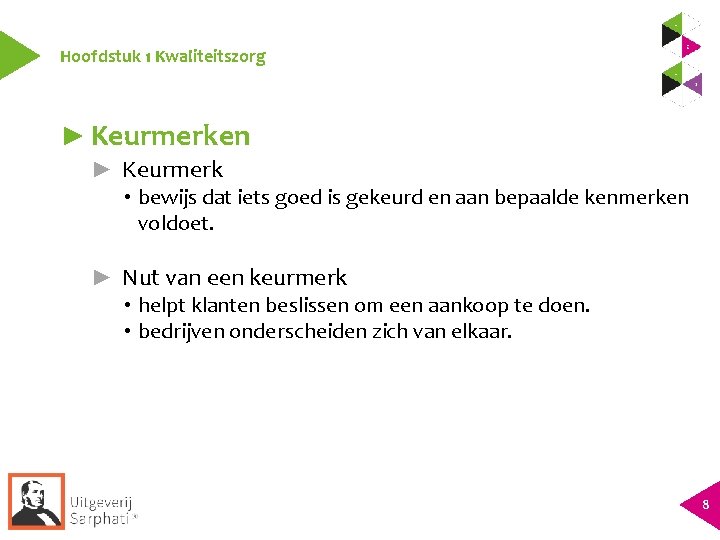 Hoofdstuk 1 Kwaliteitszorg

► Keurmerken

► Keurmerk

• bewijs dat iets goed is gekeurd en aan bepaalde kenmerken voldoet.

► Nut van een keurmerk

• helpt klanten beslissen om een aankoop te doen.
• bedrijven onderscheiden zich van elkaar.

Uitgeverij Sarphati®

8